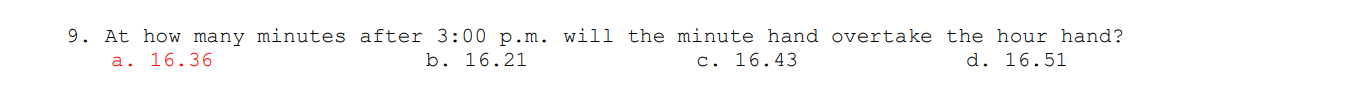 9. At how many minutes after 3:00 p.m. will the minute hand overtake the hour hand?
a. 16.36
b. 16.21
c. 16.43
d. 16.51